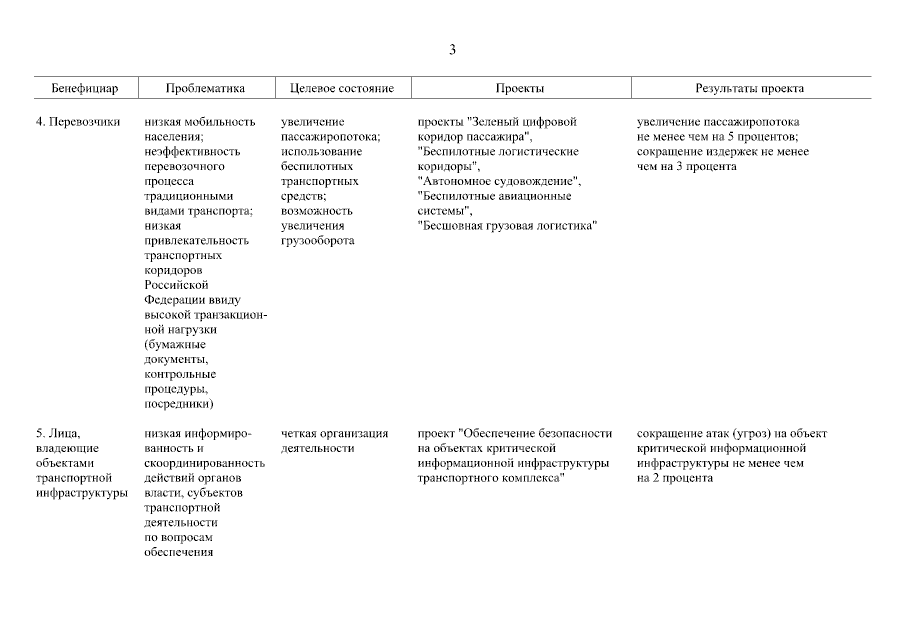 3

| Бенефициар | Проблематика | Целевое состояние | Проекты | Результаты проекта |
|---|---|---|---|---|
| 4. Перевозчики | низкая мобильность населения; неэффективность перевозочного процесса традиционными видами транспорта; низкая привлекательность транспортных коридоров Российской Федерации ввиду высокой транзакционной нагрузки (бумажные документы, контрольные процедуры, посредники) | увеличение пассажиропотока; использование беспилотных транспортных средств; возможность увеличения грузооборота | проекты "Зеленый цифровой коридор пассажира", "Беспилотные логистические коридоры", "Автономное судовождение", "Беспилотные авиационные системы", "Бесшовная грузовая логистика" | увеличение пассажиропотока не менее чем на 5 процентов; сокращение издержек не менее чем на 3 процента |
| 5. Лица, владеющие объектами транспортной инфраструктуры | низкая информированность и скоординированность действий органов власти, субъектов транспортной деятельности по вопросам обеспечения | четкая организация деятельности | проект "Обеспечение безопасности на объектах критической информационной инфраструктуры транспортного комплекса" | сокращение атак (угроз) на объект критической информационной инфраструктуры не менее чем на 2 процента |